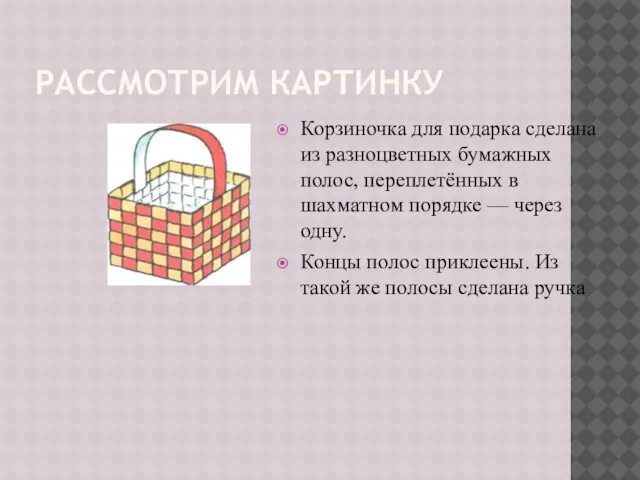 РАССМОТРИМ КАРТИНКУ

Корзиночка для подарка сделана из разноцветных бумажных полос, переплетённых в шахматном порядке — через одну.

Концы полос приклеены. Из такой же полосы сделана ручка